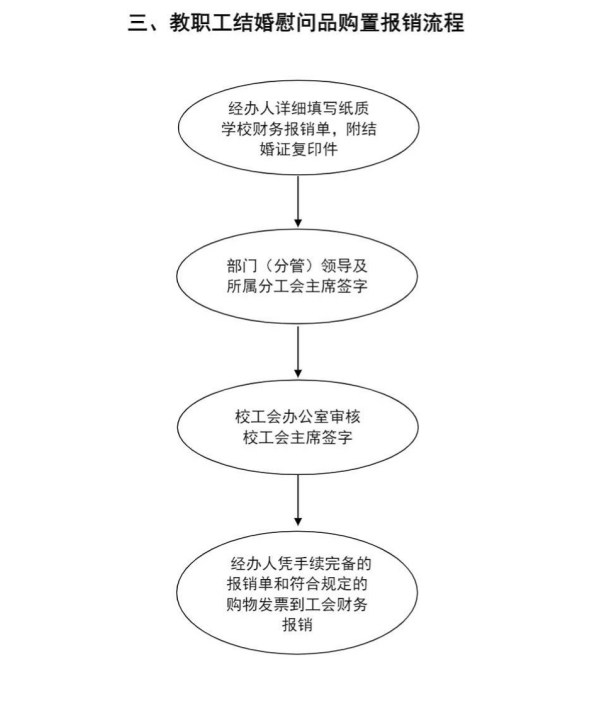 三、教职工结婚慰问品购置报销流程

经办人详细填写纸质学校财务报销单，附结婚证复印件

部门（分管）领导及所属分工会主席签字

校工会办公室审核
校工会主席签字

经办人凭手续完备的报销单和符合规定的购物发票到工会财务报销